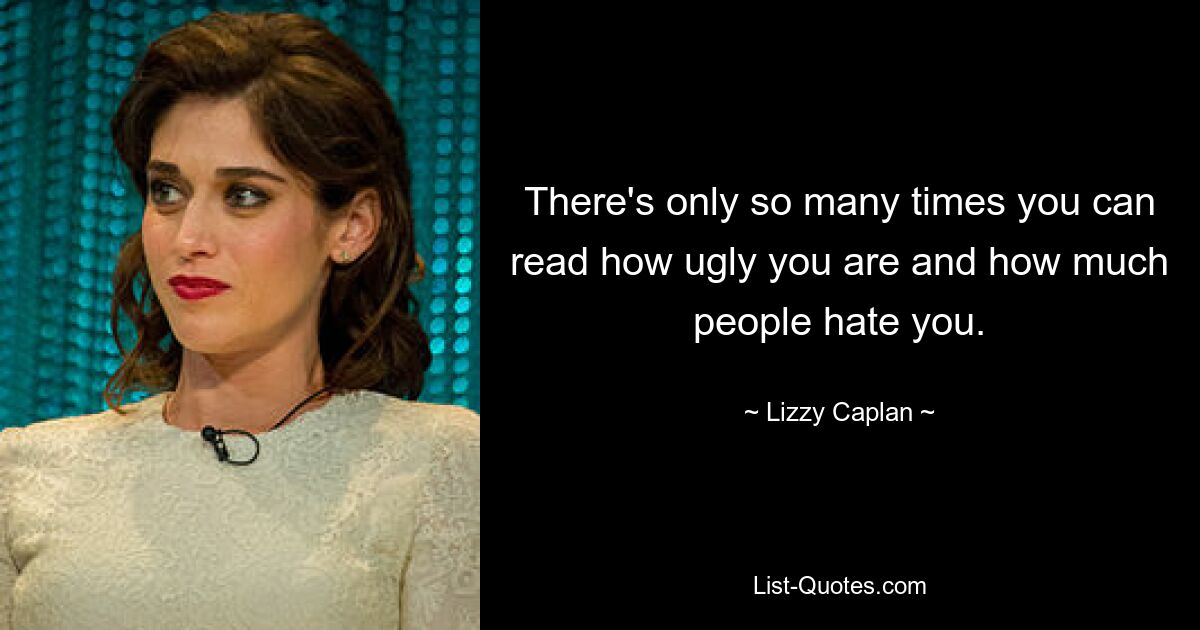 There's only so many times you can read how ugly you are and how much people hate you.

~ Lizzy Caplan ~

List-Quotes.com